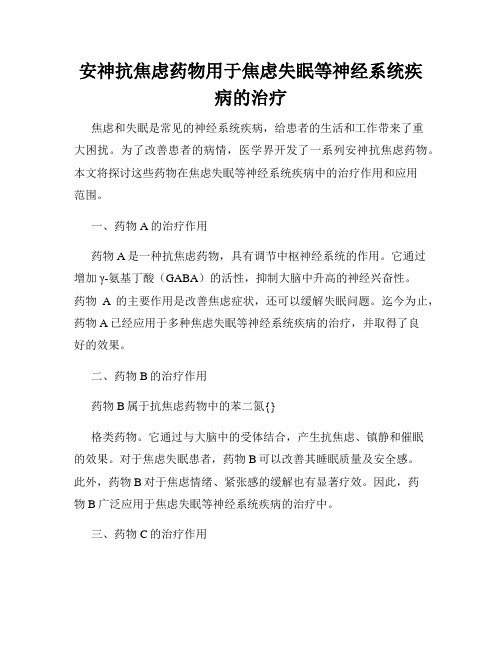 安神抗焦虑药物用于焦虑失眠等神经系统疾病的治疗

焦虑和失眠是常见的神经系统疾病，给患者的生活和工作带来了重大困扰。为了改善患者的病情，医学界开发了一系列安神抗焦虑药物。本文将探讨这些药物在焦虑失眠等神经系统疾病中的治疗作用和应用范围。

一、药物 A 的治疗作用

药物 A 是一种抗焦虑药物，具有调节中枢神经系统的作用。它通过增加 γ-氨基丁酸（GABA）的活性，抑制大脑中升高的神经兴奋性。药物 A 的主要作用是改善焦虑症状，还可以缓解失眠问题。迄今为止，药物 A 已经应用于多种焦虑失眠等神经系统疾病的治疗，并取得了良好的效果。

二、药物 B 的治疗作用

药物 B 属于抗焦虑药物中的苯二氮{}

格类药物。它通过与大脑中的受体结合，产生抗焦虑、镇静和催眠的效果。对于焦虑失眠患者，药物 B 可以改善其睡眠质量及安全感。此外，药物 B 对于焦虑情绪、紧张感的缓解也有显著疗效。因此，药物 B 广泛应用于焦虑失眠等神经系统疾病的治疗中。

三、药物 C 的治疗作用